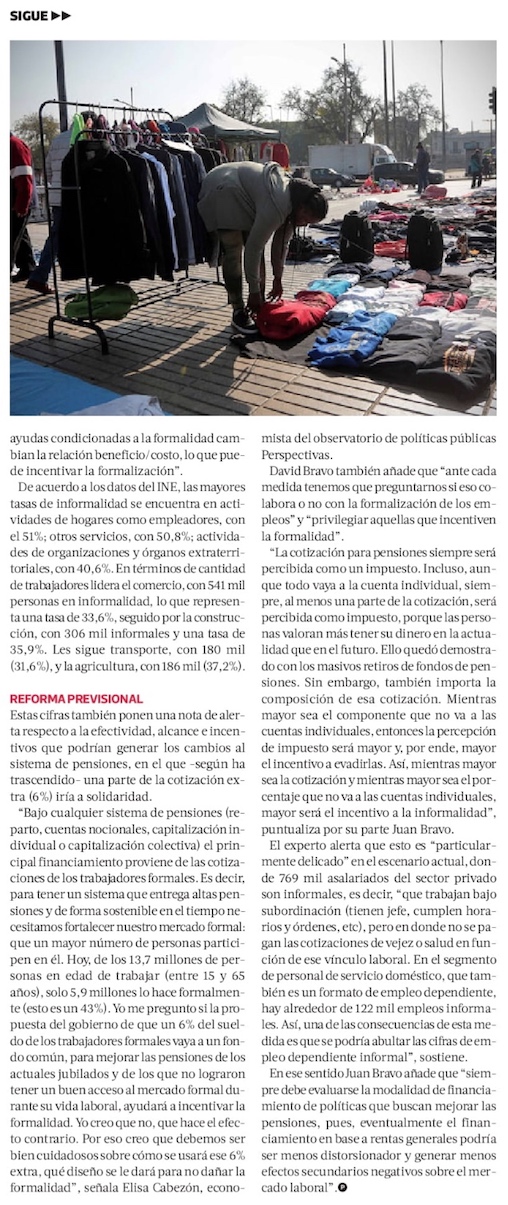 SIGUE ▶▶

ayudas condicionadas a la formalidad cambian la relación beneficio/costo, lo que puede incentivar la formalización".

De acuerdo a los datos del INE, las mayores tasas de informalidad se encuentra en actividades de hogares como empleadores, con el 51%; otros servicios, con 50,8%; actividades de organizaciones y órganos extraterritoriales, con 40,6%. En términos de cantidad de trabajadores lidera el comercio, con 541 mil personas en informalidad, lo que representa una tasa de 33,6%, seguido por la construcción, con 306 mil informales y una tasa de 35,9%. Les sigue transporte, con 180 mil (31,6%), y la agricultura, con 186 mil (37,2%).

REFORMA PREVISIONAL

Estas cifras también ponen una nota de alerta respecto a la efectividad, alcance e incentivos que podrían generar los cambios al sistema de pensiones, en el que -según ha trascendido- una parte de la cotización extra (6%) iría a solidaridad.

"Bajo cualquier sistema de pensiones (reparto, cuentas nocionales, capitalización individual o capitalización colectiva) el principal financiamiento proviene de las cotizaciones de los trabajadores formales. Es decir, para tener un sistema que entrega altas pensiones y de forma sostenible en el tiempo necesitamos fortalecer nuestro mercado formal: que un mayor número de personas participen en él. Hoy, de los 13,7 millones de personas en edad de trabajar (entre 15 y 65 años), solo 5,9 millones lo hace formalmente (esto es un 43%). Yo me pregunto si la propuesta del gobierno de que un 6% del sueldo de los trabajadores formales vaya a un fondo común, para mejorar las pensiones de los actuales jubilados y de los que no lograron tener un buen acceso al mercado formal durante su vida laboral, ayudará a incentivar la formalidad. Yo creo que no, que hace el efecto contrario. Por eso creo que debemos ser bien cuidadosos sobre cómo se usará ese 6% extra, qué diseño se le dará para no dañar la formalidad", señala Elisa Cabezón, economista del observatorio de políticas públicas Perspectivas.

David Bravo también añade que "ante cada medida tenemos que preguntarnos si eso colabora o no con la formalización de los empleos" y "privilegiar aquellas que incentiven la formalidad".

"La cotización para pensiones siempre será percibida como un impuesto. Incluso, aunque todo vaya a la cuenta individual, siempre, al menos una parte de la cotización, será percibida como impuesto, porque las personas valoran más tener su dinero en la actualidad que en el futuro. Ello quedó demostrado con los masivos retiros de fondos de pensiones. Sin embargo, también importa la composición de esa cotización. Mientras mayor sea el componente que no va a las cuentas individuales, entonces la percepción de impuesto será mayor y, por ende, mayor el incentivo a evadirlas. Así, mientras mayor sea la cotización y mientras mayor sea el porcentaje que no va a las cuentas individuales, mayor será el incentivo a la informalidad", puntualiza por su parte Juan Bravo.

El experto alerta que esto es "particularmente delicado" en el escenario actual, donde 769 mil asalariados del sector privado son informales, es decir, "que trabajan bajo subordinación (tienen jefe, cumplen horarios y órdenes, etc), pero en donde no se pagan las cotizaciones de vejez o salud en función de ese vínculo laboral. En el segmento de personal de servicio doméstico, que también es un formato de empleo dependiente, hay alrededor de 122 mil empleos informales. Así, una de las consecuencias de esta medida es que se podría abultar las cifras de empleo dependiente informal", sostiene.

En ese sentido Juan Bravo añade que "siempre debe evaluarse la modalidad de financiamiento de políticas que buscan mejorar las pensiones, pues, eventualmente el financiamiento en base a rentas generales podría ser menos distorsionador y generar menos efectos secundarios negativos sobre el mercado laboral".